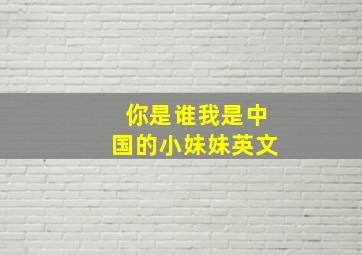 你是谁我是中国的小妹妹英文